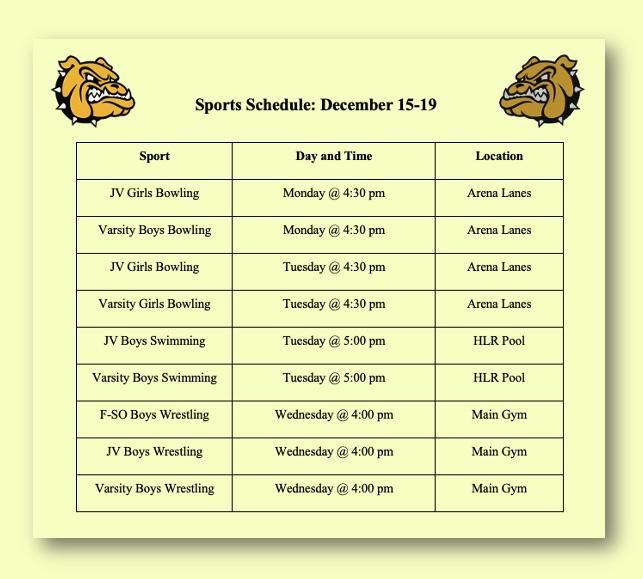 Sports Schedule: December 15-19

| Sport | Day and Time | Location |
|---|---|---|
| JV Girls Bowling | Monday @ 4:30 pm | Arena Lanes |
| Varsity Boys Bowling | Monday @ 4:30 pm | Arena Lanes |
| JV Girls Bowling | Tuesday @ 4:30 pm | Arena Lanes |
| Varsity Girls Bowling | Tuesday @ 4:30 pm | Arena Lanes |
| JV Boys Swimming | Tuesday @ 5:00 pm | HLR Pool |
| Varsity Boys Swimming | Tuesday @ 5:00 pm | HLR Pool |
| F-SO Boys Wrestling | Wednesday @ 4:00 pm | Main Gym |
| JV Boys Wrestling | Wednesday @ 4:00 pm | Main Gym |
| Varsity Boys Wrestling | Wednesday @ 4:00 pm | Main Gym |